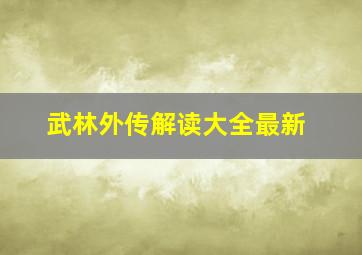 武林外传解读大全最新